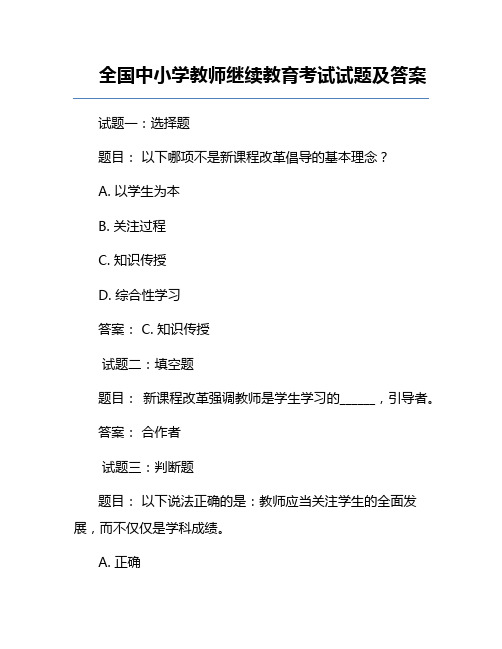 全国中小学教师继续教育考试试题及答案

试题一：选择题

题目： 以下哪项不是新课程改革倡导的基本理念？

A. 以学生为本

B. 关注过程

C. 知识传授

D. 综合性学习

答案： C. 知识传授

试题二：填空题

题目： 新课程改革强调教师是学生学习的______，引导者。

答案： 合作者

试题三：判断题

题目： 以下说法正确的是：教师应当关注学生的全面发展，而不仅仅是学科成绩。

A. 正确